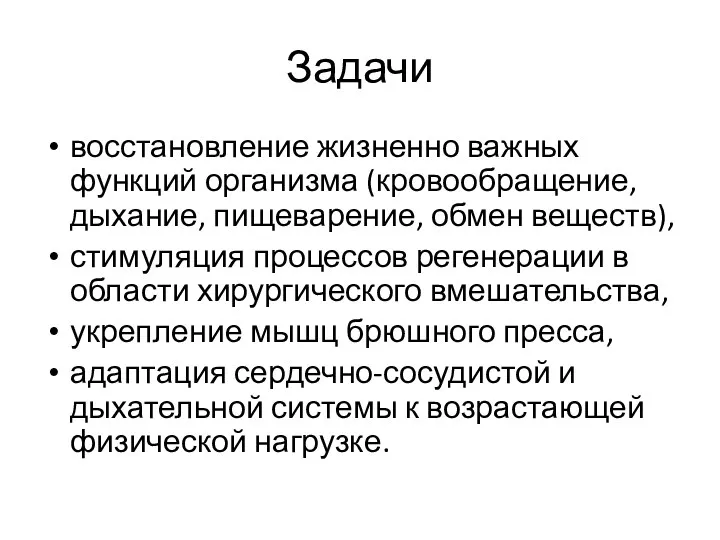 Задачи

• восстановление жизненно важных функций организма (кровообращение, дыхание, пищеварение, обмен веществ),
• стимуляция процессов регенерации в области хирургического вмешательства,
• укрепление мышц брюшного пресса,
• адаптация сердечно-сосудистой и дыхательной системы к возрастающей физической нагрузке.